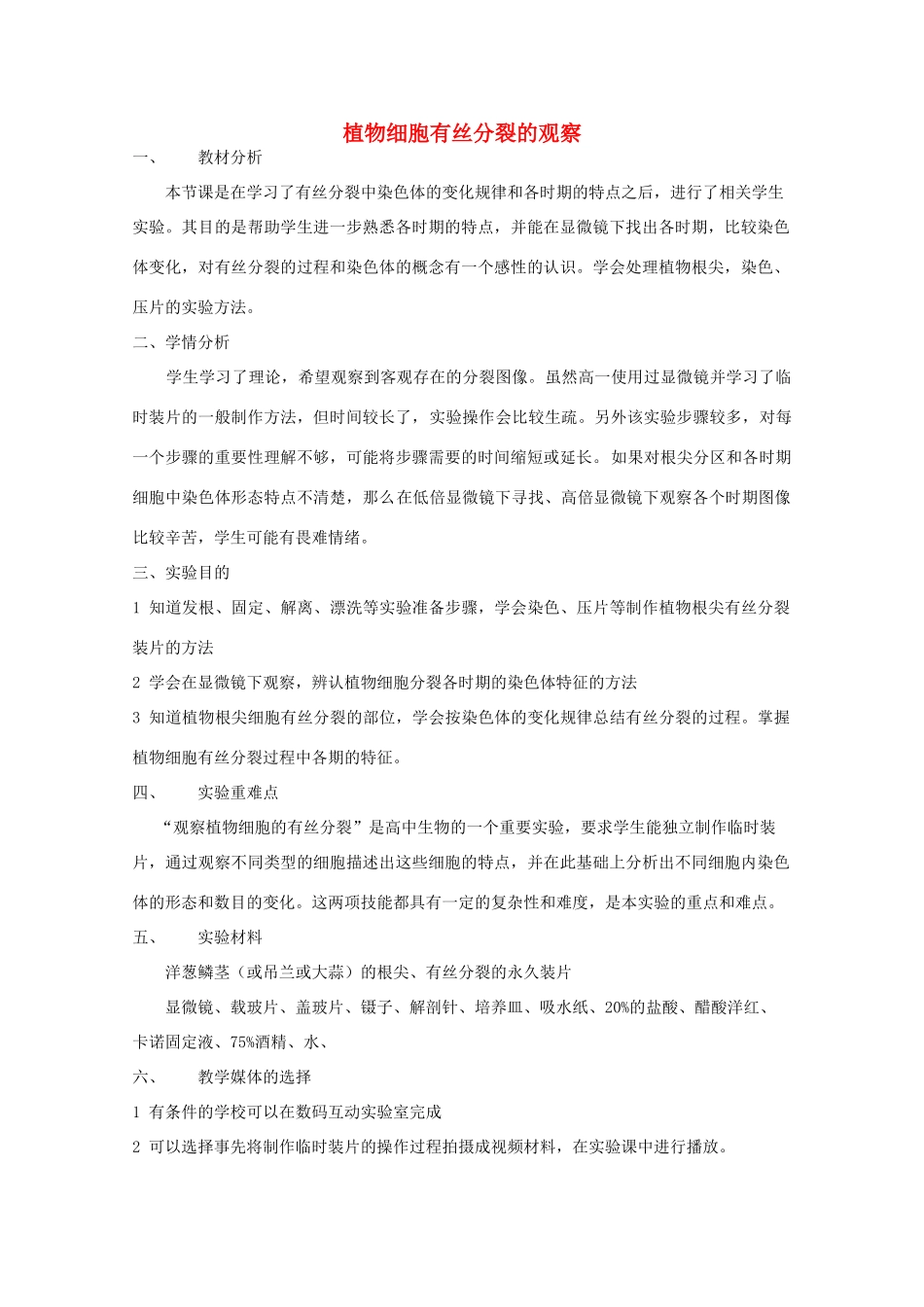 植物细胞有丝分裂的观察

一、　　教材分析

本节课是在学习了有丝分裂中染色体的变化规律和各时期的特点之后，进行了相关学生实验。其目的是帮助学生进一步熟悉各时期的特点，并能在显微镜下找出各时期，比较染色体变化，对有丝分裂的过程和染色体的概念有一个感性的认识。学会处理植物根尖，染色、压片的实验方法。

二、学情分析

学生学习了理论，希望观察到客观存在的分裂图像。虽然高一使用过显微镜并学习了临时装片的一般制作方法，但时间较长了，实验操作会比较生疏。另外该实验步骤较多，对每一个步骤的重要性理解不够，可能将步骤需要的时间缩短或延长。如果对根尖分区和各时期细胞中染色体形态特点不清楚，那么在低倍显微镜下寻找、高倍显微镜下观察各个时期图像比较辛苦，学生可能有畏难情绪。

三、实验目的

1 知道发根、固定、解离、漂洗等实验准备步骤，学会染色、压片等制作植物根尖有丝分裂装片的方法

2 学会在显微镜下观察，辨认植物细胞分裂各时期的染色体特征的方法

3 知道植物根尖细胞有丝分裂的部位，学会按染色体的变化规律总结有丝分裂的过程。掌握植物细胞有丝分裂过程中各期的特征。

四、　　实验重难点

“观察植物细胞的有丝分裂”是高中生物的一个重要实验，要求学生能独立制作临时装片，通过观察不同类型的细胞描述出这些细胞的特点，并在此基础上分析出不同细胞内染色体的形态和数目的变化。这两项技能都具有一定的复杂性和难度，是本实验的重点和难点。

五、　　实验材料

洋葱鳞茎（或吊兰或大蒜）的根尖、有丝分裂的永久装片

显微镜、载玻片、盖玻片、镊子、解剖针、培养皿、吸水纸、20%的盐酸、醋酸洋红、卡诺固定液、75%酒精、水、

六、　　教学媒体的选择

1 有条件的学校可以在数码互动实验室完成

2 可以选择事先将制作临时装片的操作过程拍摄成视频材料，在实验课中进行播放。